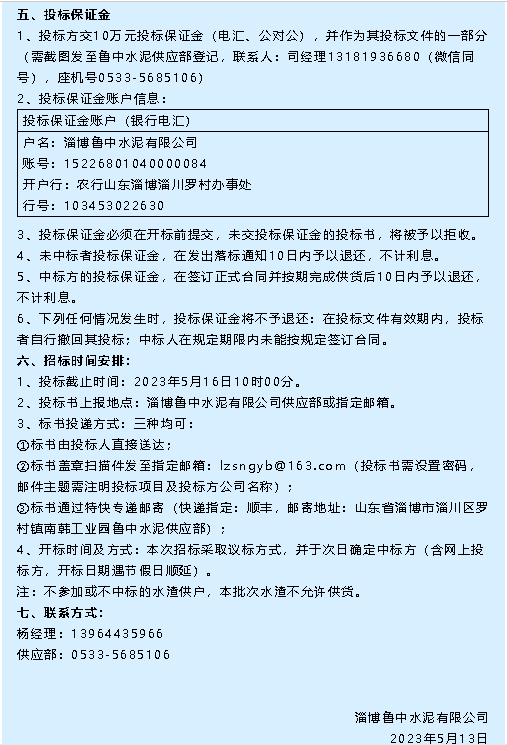 五、投标保证金

1、投标方交10万元投标保证金（电汇、公对公），并作为其投标文件的一部分（需截图发至鲁中水泥供应部登记，联系人：司经理13181936680（微信同号），座机号0533-5685106）

2、投标保证金账户信息：

投标保证金账户（银行电汇）
户名：淄博鲁中水泥有限公司
账号：15226801040000084
开户行：农行山东淄博淄川罗村办事处
行号：103453022630

3、投标保证金必须在开标前提交，未交投标保证金的投标书，将被予以拒收。

4、未中标者投标保证金，在发出落标通知10日内予以退还，不计利息。

5、中标方的投标保证金，在签订正式合同并按期完成供货后10日内予以退还，不计利息。

6、下列任何情况发生时，投标保证金将不予退还：在投标文件有效期内，投标者自行撤回其投标；中标人在规定期限内未能按规定签订合同。

六、招标时间安排：

1、投标截止时间：2023年5月16日10时00分。

2、投标书上报地点：淄博鲁中水泥有限公司供应部或指定邮箱。

3、标书投递方式：三种均可：

①标书由投标人直接送达；

②标书盖章扫描件发至指定邮箱：lzsngyb@163.com（投标书需设置密码，邮件主题需注明投标项目及投标方公司名称）；

③标书通过特快专递邮寄（快递指定：顺丰，邮寄地址：山东省淄博市淄川区罗村镇南韩工业园鲁中水泥供应部）；

4、开标时间及方式：本次招标采取议标方式，并于次日确定中标方（含网上投标方，开标日期遇节假日顺延）。

注：不参加或不中标的水渣供户，本批次水渣不允许供货。

七、联系方式：

杨经理：13964435966

供应部：0533-5685106

淄博鲁中水泥有限公司
2023年5月13日